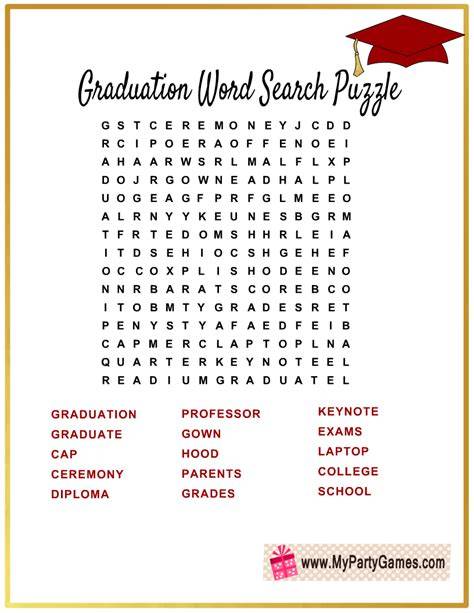 Graduation Word Search Puzzle

G S T C E R E M O N E Y J C D D
R C I P O E R A O F F E N O E I
A H A A R W S R L M A L F L X P
D O J R G O W N E A D H A L P L
U O G E A G F P R F G L M E E O
A L R N Y Y K E U N E S B G R M
T F R T E D O M S H H R L E I A
I T D S E H I O C S H G E H E F
O C C O X P L I S H O D E E N O
N N R B A R A T S C O R E B C O
I T O B M T Y G R A D E S R E T
P E N Y S T Y A F A E D F E I B
C A P M E R C L A P T O P L N A
Q U A R T E R K E Y N O T E E L
R E A D I U M G R A D U A T E L

GRADUATION
GRADUATE
CAP
CEREMONY
DIPLOMA

PROFESSOR
GOWN
HOOD
PARENTS
GRADES

KEYNOTE
EXAMS
LAPTOP
COLLEGE
SCHOOL

www.MyPartyGames.com